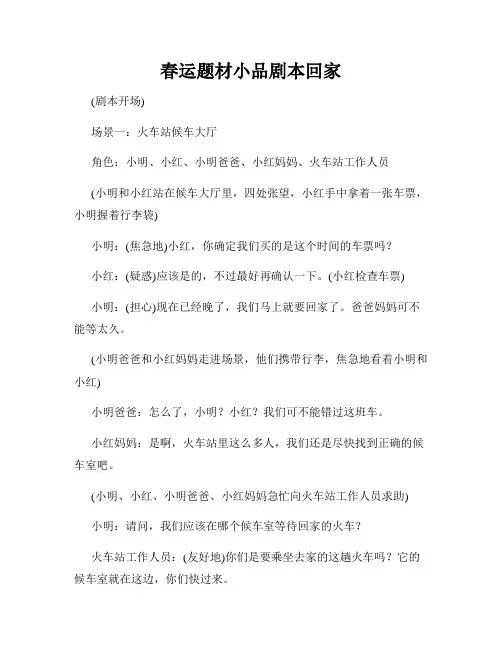 春运题材小品剧本回家

(剧本开场)

场景一：火车站候车大厅

角色：小明、小红、小明爸爸、小红妈妈、火车站工作人员

(小明和小红站在候车大厅里，四处张望，小红手中拿着一张车票，小明握着行李袋)

小明：(焦急地)小红，你确定我们买的是这个时间的车票吗？

小红：(疑惑)应该是的，不过最好再确认一下。(小红检查车票)

小明：(担心)现在已经晚了，我们马上就要回家了。爸爸妈妈可不能等太久。

(小明爸爸和小红妈妈走进场景，他们携带行李，焦急地看着小明和小红)

小明爸爸：怎么了，小明？小红？我们可不能错过这班车。

小红妈妈：是啊，火车站里这么多人，我们还是尽快找到正确的候车室吧。

(小明、小红、小明爸爸、小红妈妈急忙向火车站工作人员求助)

小明：请问，我们应该在哪个候车室等待回家的火车？

火车站工作人员：(友好地)你们是要乘坐去家的这趟火车吗？它的候车室就在这边，你们快过来。